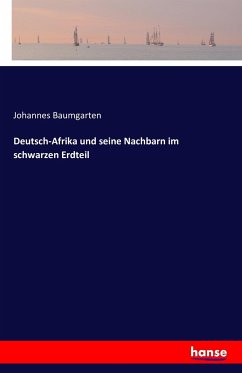 Johannes Baumgarten

Deutsch-Afrika und seine Nachbarn im schwarzen Erdteil

hanse